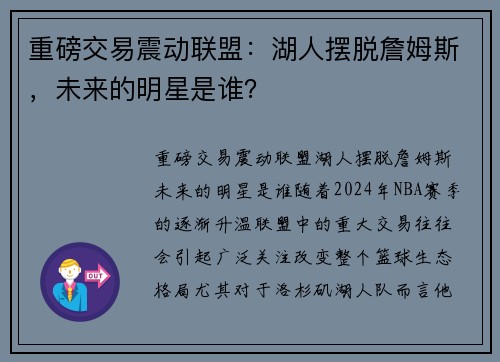 重磅交易震动联盟：湖人摆脱詹姆斯，未来的明星是谁？

重磅交易震动联盟湖人摆脱詹姆斯未来的明星是谁随着2024年NBA赛季的逐渐升温联盟中的重大交易往往会引起广泛关注改变整个篮球生态格局尤其对于洛杉矶湖人队而言他

OUT